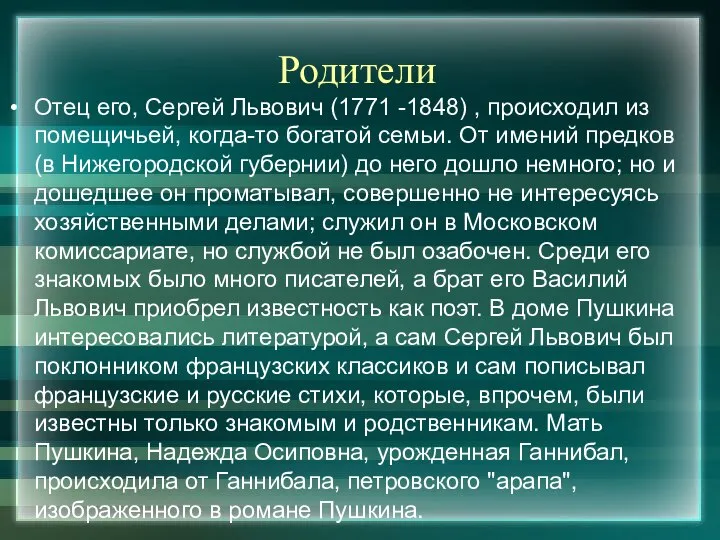 Родители

• Отец его, Сергей Львович (1771 -1848) , происходил из помещичьей, когда-то богатой семьи. От имений предков (в Нижегородской губернии) до него дошло немного; но и дошедшее он проматывал, совершенно не интересуясь хозяйственными делами; служил он в Московском комиссариате, но службой не был озабочен. Среди его знакомых было много писателей, а брат его Василий Львович приобрел известность как поэт. В доме Пушкина интересовались литературой, а сам Сергей Львович был поклонником французских классиков и сам пописывал французские и русские стихи, которые, впрочем, были известны только знакомым и родственникам. Мать Пушкина, Надежда Осиповна, урожденная Ганнибал, происходила от Ганнибала, петровского "арапа", изображенного в романе Пушкина.